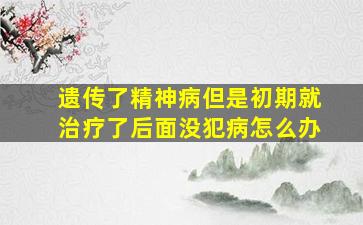 遗传了精神病但是初期就治疗了后面没犯病怎么办